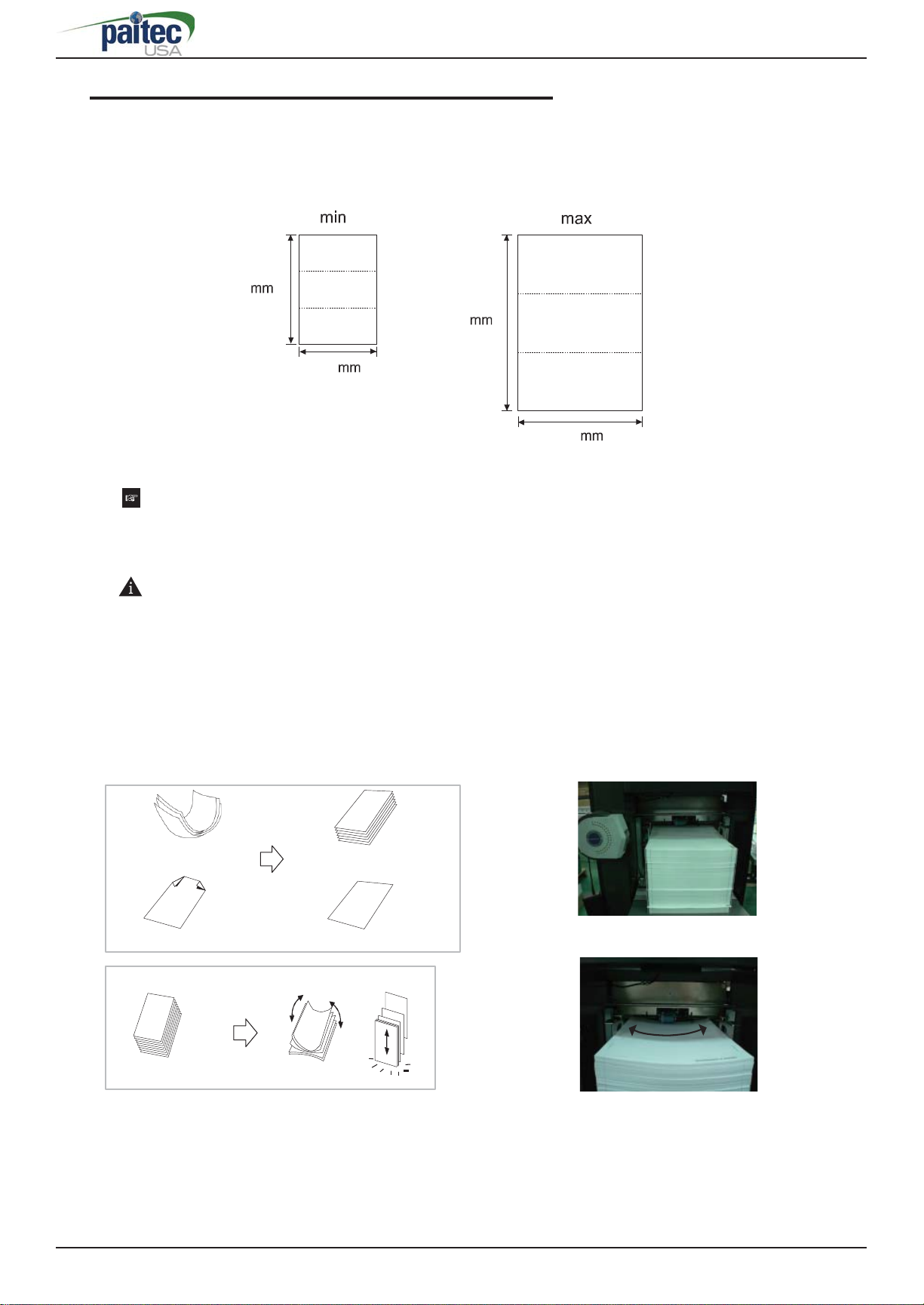 paitec USA

min

mm

mm

max

mm

mm